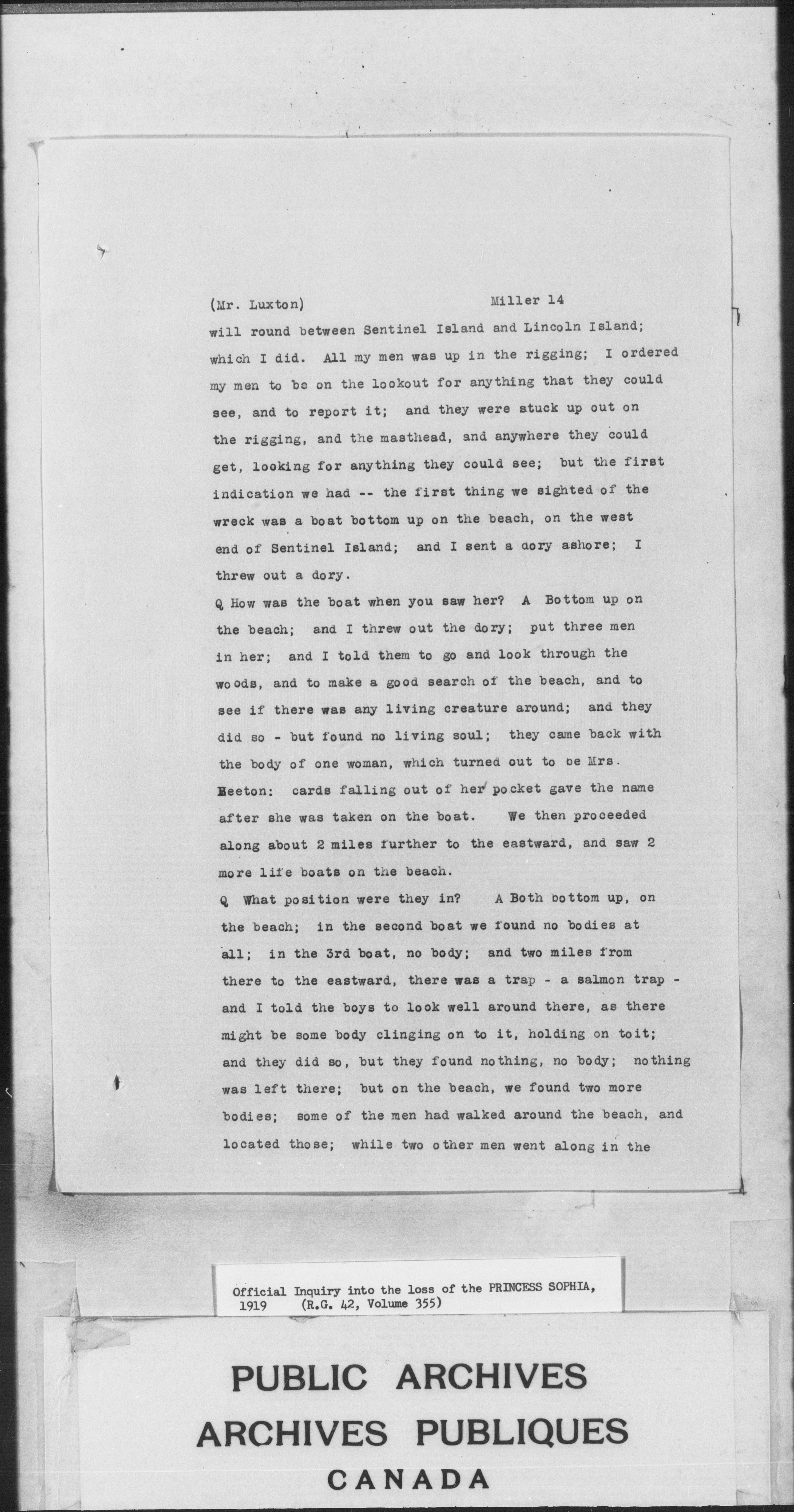 (Mr. Luxton) Miller 14

will round between Sentinel Island and Lincoln Island; which I did. All my men was up in the rigging; I ordered my men to be on the lookout for anything that they could see, and to report it; and they were stuck up out on the rigging, and the masthead, and anywhere they could get, looking for anything they could see; but the first indication we had -- the first thing we sighted of the wreck was a boat bottom up on the beach, on the west end of Sentinel Island; and I sent a dory ashore; I threw out a dory.

Q How was the boat when you saw her? A Bottom up on the beach; and I threw out the dory; put three men in her; and I told them to go and look through the woods, and to make a good search of the beach, and to see if there was any living creature around; and they did so - but found no living soul; they came back with the body of one woman, which turned out to be Mrs. Beeton: cards falling out of her pocket gave the name after she was taken on the boat. We then proceeded along about 2 miles further to the eastward, and saw 2 more life boats on the beach.

Q What position were they in? A Both bottom up, on the beach; in the second boat we found no bodies at all; in the 3rd boat, no body; and two miles from there to the eastward, there was a trap - a salmon trap - and I told the boys to look well around there, as there might be some body clinging on to it, holding on toit; and they did so, but they found nothing, no body; nothing was left there; but on the beach, we found two more bodies; some of the men had walked around the beach, and located those; while two other men went along in the

Official Inquiry into the loss of the PRINCESS SOPHIA, 1919 (R.G. 42, Volume 355)

PUBLIC ARCHIVES
ARCHIVES PUBLIQUES
CANADA